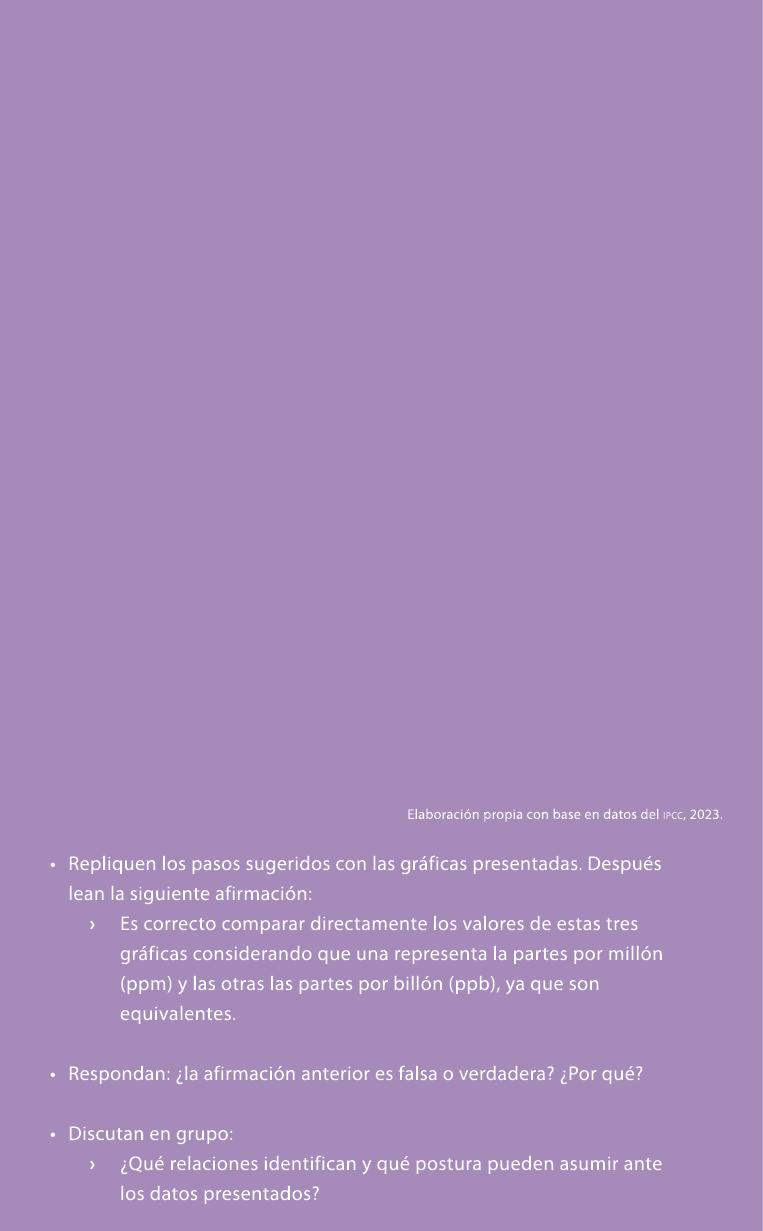 Elaboración propia con base en datos del IPCC, 2023.

• Repliquen los pasos sugeridos con las gráficas presentadas. Después lean la siguiente afirmación:
› Es correcto comparar directamente los valores de estas tres gráficas considerando que una representa la partes por millón (ppm) y las otras las partes por billón (ppb), ya que son equivalentes.

• Respondan: ¿la afirmación anterior es falsa o verdadera? ¿Por qué?

• Discutan en grupo:
› ¿Qué relaciones identifican y qué postura pueden asumir ante los datos presentados?